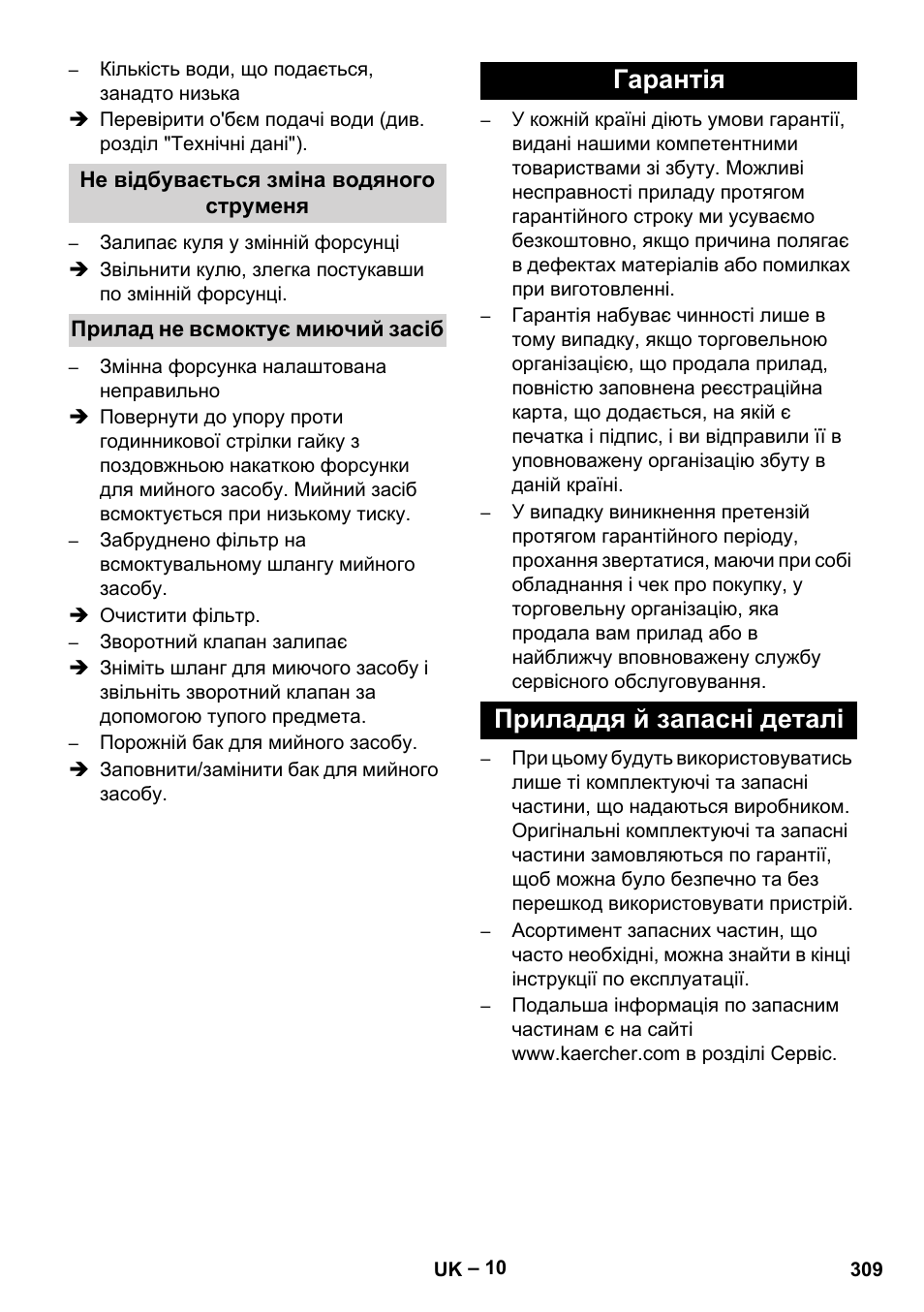 – Кількість води, що подається, занадто низька
➔ Перевірити о'бєм подачі води (див. розділ "Технічні дані").

Не відбувається зміна водяного струменя

– Залипає куля у змінній форсунці
➔ Звільнити кулю, злегка постукавши по змінній форсунці.

Прилад не всмоктує миючий засіб

– Змінна форсунка налаштована неправильно
➔ Повернути до упору проти годинникової стрілки гайку з поздовжньою накаткою форсунки для мийного засобу. Мийний засіб всмоктується при низькому тиску.
– Забруднено фільтр на всмоктувальному шлангу мийного засобу.
➔ Очистити фільтр.
– Зворотний клапан залипає
➔ Зніміть шланг для миючого засобу і звільніть зворотний клапан за допомогою тупого предмета.
– Порожній бак для мийного засобу.
➔ Заповнити/замінити бак для мийного засобу.

Гарантія

– У кожній країні діють умови гарантії, видані нашими компетентними товариствами зі збуту. Можливі несправності приладу протягом гарантійного строку ми усуваємо безкоштовно, якщо причина полягає в дефектах матеріалів або помилках при виготовленні.
– Гарантія набуває чинності лише в тому випадку, якщо торговельною організацією, що продала прилад, повністю заповнена реєстраційна карта, що додається, на якій є печатка і підпис, і ви відправили її в уповноважену організацію збуту в даній країні.
– У випадку виникнення претензій протягом гарантійного періоду, прохання звертатися, маючи при собі обладнання і чек про покупку, у торговельну організацію, яка продала вам прилад або в найближчу вповноважену службу сервісного обслуговування.

Приладдя й запасні деталі

– При цьому будуть використовуватись лише ті комплектуючі та запасні частини, що надаються виробником. Оригінальні комплектуючі та запасні частини замовляються по гарантії, щоб можна було безпечно та без перешкод використовувати пристрій.
– Асортимент запасних частин, що часто необхідні, можна знайти в кінці інструкції по експлуатації.
– Подальша інформація по запасним частинам є на сайті www.kaercher.com в розділі Сервіс.

UK – 10

309